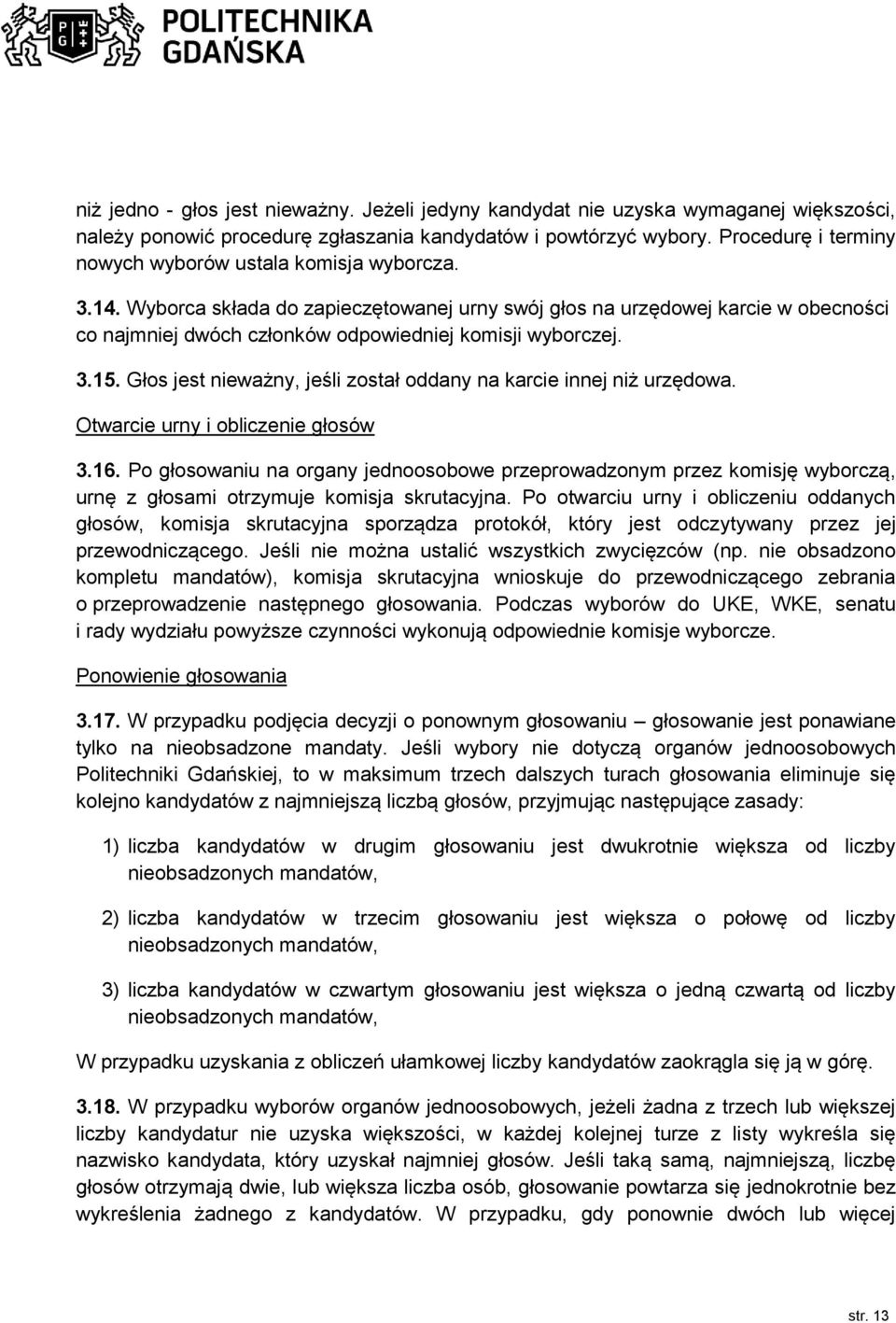 POLITECHNIKA GDAŃSKA

niż jedno - głos jest nieważny. Jeżeli jedyny kandydat nie uzyska wymaganej większości, należy ponowić procedurę zgłaszania kandydatów i powtórzyć wybory. Procedurę i terminy nowych wyborów ustala komisja wyborcza.

3.14. Wyborca składa do zapieczętowanej urny swój głos na urzędowej karcie w obecności co najmniej dwóch członków odpowiedniej komisji wyborczej.

3.15. Głos jest nieważny, jeśli został oddany na karcie innej niż urzędowa.

Otwarcie urny i obliczenie głosów

3.16. Po głosowaniu na organy jednoosobowe przeprowadzonym przez komisję wyborczą, urnę z głosami otrzymuje komisja skrutacyjna. Po otwarciu urny i obliczeniu oddanych głosów, komisja skrutacyjna sporządza protokół, który jest odczytywany przez jej przewodniczącego. Jeśli nie można ustalić wszystkich zwycięzców (np. nie obsadzono kompletu mandatów), komisja skrutacyjna wnioskuje do przewodniczącego zebrania o przeprowadzenie następnego głosowania. Podczas wyborów do UKE, WKE, senatu i rady wydziału powyższe czynności wykonują odpowiednie komisje wyborcze.

Ponowienie głosowania

3.17. W przypadku podjęcia decyzji o ponownym głosowaniu – głosowanie jest ponawiane tylko na nieobsadzone mandaty. Jeśli wybory nie dotyczą organów jednoosobowych Politechniki Gdańskiej, to w maksimum trzech dalszych turach głosowania eliminuje się kolejno kandydatów z najmniejszą liczbą głosów, przyjmując następujące zasady:

1) liczba kandydatów w drugim głosowaniu jest dwukrotnie większa od liczby nieobsadzonych mandatów,

2) liczba kandydatów w trzecim głosowaniu jest większa o połowę od liczby nieobsadzonych mandatów,

3) liczba kandydatów w czwartym głosowaniu jest większa o jedną czwartą od liczby nieobsadzonych mandatów,

W przypadku uzyskania z obliczeń ułamkowej liczby kandydatów zaokrągla się ją w górę.

3.18. W przypadku wyborów organów jednoosobowych, jeżeli żadna z trzech lub większej liczby kandydatur nie uzyska większości, w każdej kolejnej turze z listy wykreśla się nazwisko kandydata, który uzyskał najmniej głosów. Jeśli taką samą, najmniejszą, liczbę głosów otrzymają dwie, lub większa liczba osób, głosowanie powtarza się jednokrotnie bez wykreślenia żadnego z kandydatów. W przypadku, gdy ponownie dwóch lub więcej

str. 13